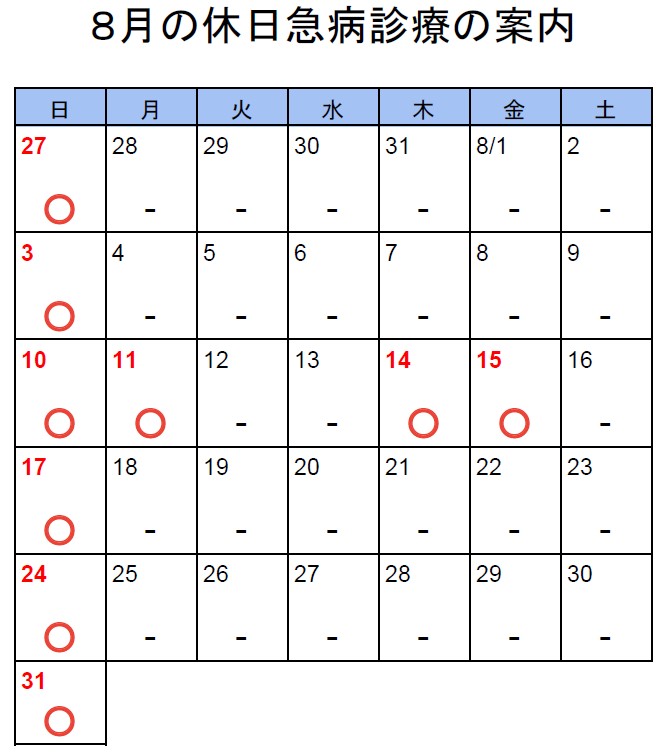 8月の休日急病診療の案内

| 日 | 月 | 火 | 水 | 木 | 金 | 土 |
|---|---|---|---|---|---|---|
| 27 ○ | 28 - | 29 - | 30 - | 31 - | 8/1 - | 2 - |
| 3 ○ | 4 - | 5 - | 6 - | 7 - | 8 - | 9 - |
| 10 ○ | 11 ○ | 12 - | 13 - | 14 ○ | 15 ○ | 16 - |
| 17 ○ | 18 - | 19 - | 20 - | 21 - | 22 - | 23 - |
| 24 ○ | 25 - | 26 - | 27 - | 28 - | 29 - | 30 - |
| 31 ○ | | | | | | |